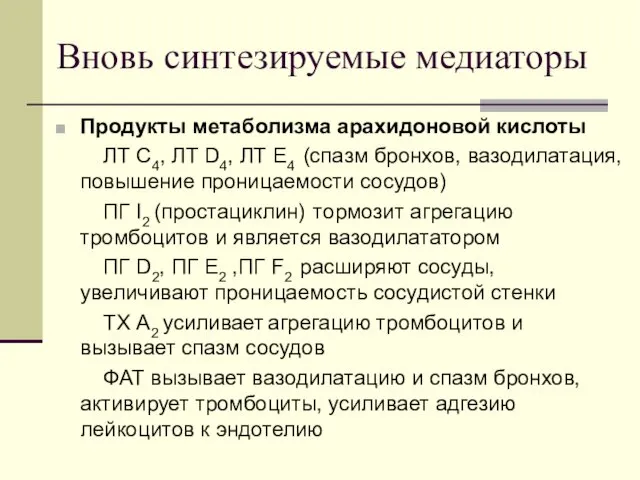 Вновь синтезируемые медиаторы

Продукты метаболизма арахидоновой кислоты

ЛТ $C_4$, ЛТ $D_4$, ЛТ $E_4$ (спазм бронхов, вазодилатация, повышение проницаемости сосудов)

ПГ $I_2$ (простациклин) тормозит агрегацию тромбоцитов и является вазодилататором

ПГ $D_2$, ПГ $E_2$ ,ПГ $F_2$ расширяют сосуды, увеличивают проницаемость сосудистой стенки

ТХ $A_2$ усиливает агрегацию тромбоцитов и вызывает спазм сосудов

ФАТ вызывает вазодилатацию и спазм бронхов, активирует тромбоциты, усиливает адгезию лейкоцитов к эндотелию